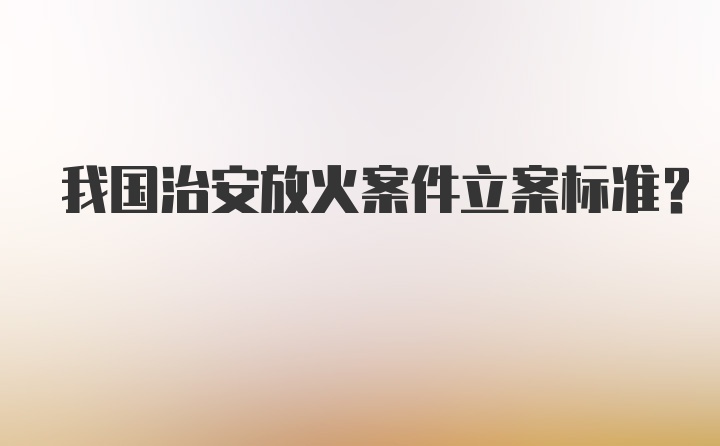 我国治安放火案件立案标准?